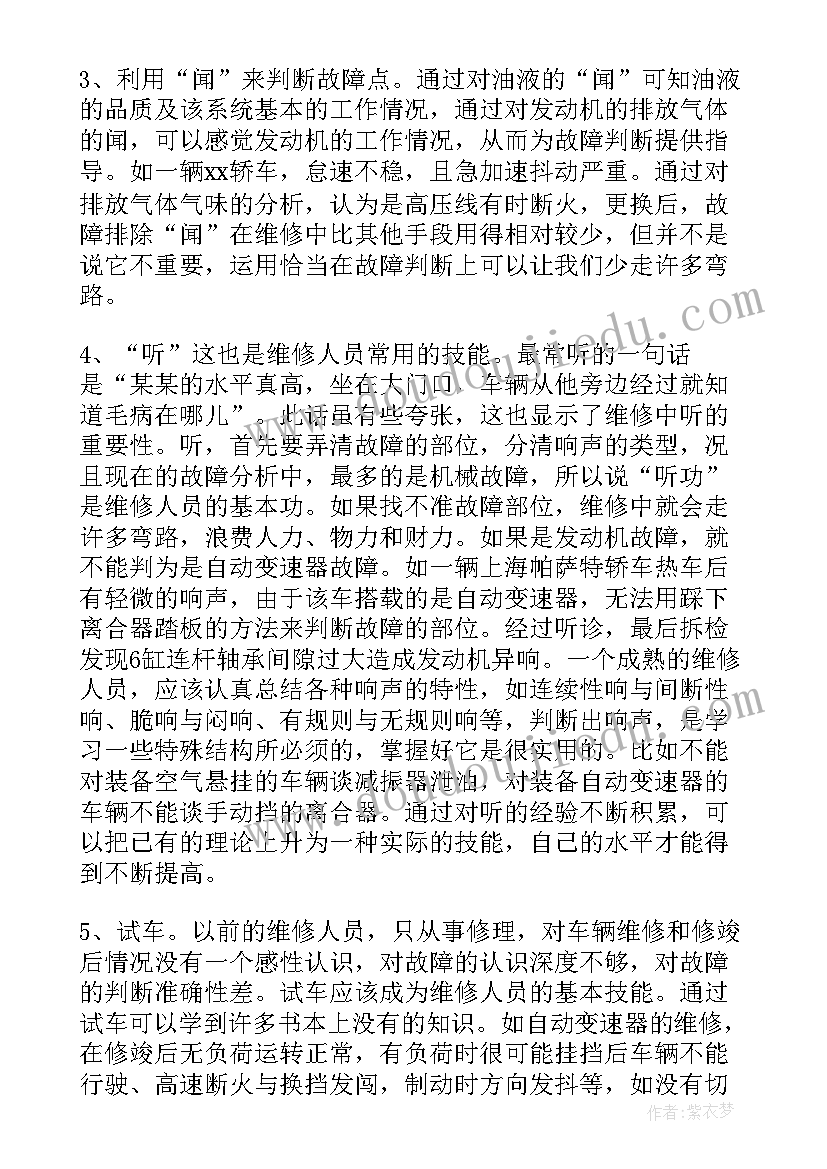 3、利用“闻”来判断故障点。通过对油液的“闻”可知油液的品质及该系统基本的工作情况，通过对发动机的排放气体的闻，可以感觉发动机的工作情况，从而为故障判断提供指导。如一辆xx轿车，怠速不稳，且急加速抖动严重。通过对排放气体气味的分析，认为是高压线有时断火，更换后，故障排除“闻”在维修中比其他手段用得相对较少，但并不是说它不重要，运用恰当在故障判断上可以让我们少走许多弯路。

4、“听”这也是维修人员常用的技能。最常听的一句话是“某某的水平真高，坐在大门口，车辆从他旁边经过就知道毛病在哪儿”。此话虽有些夸张，这也显示了维修中听的重要性。听，首先要弄清故障的部位，分清响声的类型，况且现在的故障分析中，最多的是机械故障，所以说“听功”是维修人员的基本功。如果找不准故障部位，维修中就会走许多弯路，浪费人力、物力和财力。如果是发动机故障，就不能判为是自动变速器故障。如一辆上海帕萨特轿车热车后有轻微的响声，由于该车搭载的是自动变速器，无法用踩下离合器踏板的方法来判断故障的部位。经过听诊，最后拆检发现6缸连杆轴承间隙过大造成发动机异响。一个成熟的维修人员，应该认真总结各种响声的特性，如连续性响与间断性响、脆响与闷响、有规则与无规则响等，判断出响声，是学习一些特殊结构所必须的，掌握好它是很实用的。比如不能对装备空气悬挂的车辆谈减振器泄油，对装备自动变速器的车辆不能谈手动挡的离合器。通过对听的经验不断积累，可以把已有的理论上升为一种实际的技能，自己的水平才能得到不断提高。

5、试车。以前的维修人员，只从事修理，对车辆维修和修竣后情况没有一个感性认识，对故障的认识深度不够，对故障的判断准确性差。试车应该成为维修人员的基本技能。通过试车可以学到许多书本上没有的知识。如自动变速器的维修，在修竣后无负荷运转正常，有负荷时很可能挂挡后车辆不能行驶、高速断火与换挡发闯，制动时方向发抖等，如没有切

作者：紫衣梦